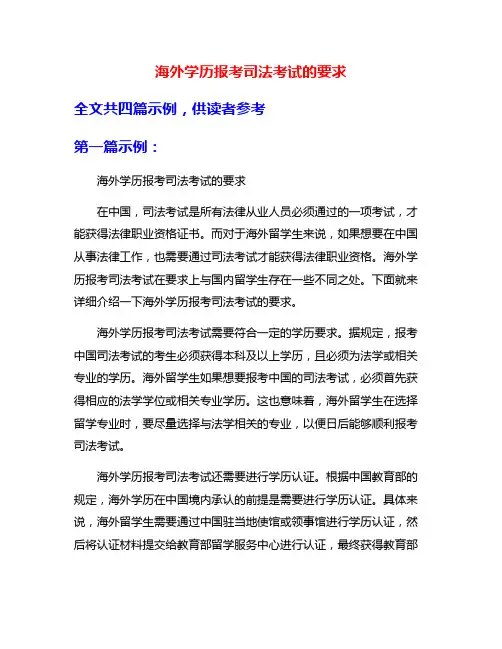 海外学历报考司法考试的要求

全文共四篇示例，供读者参考

第一篇示例：

海外学历报考司法考试的要求

在中国，司法考试是所有法律从业人员必须通过的一项考试，才能获得法律职业资格证书。而对于海外留学生来说，如果想要在中国从事法律工作，也需要通过司法考试才能获得法律职业资格。海外学历报考司法考试在要求上与国内留学生存在一些不同之处。下面就来详细介绍一下海外学历报考司法考试的要求。

海外学历报考司法考试需要符合一定的学历要求。据规定，报考中国司法考试的考生必须获得本科及以上学历，且必须为法学或相关专业的学历。海外留学生如果想要报考中国的司法考试，必须首先获得相应的法学学位或相关专业学历。这也意味着，海外留学生在选择留学专业时，要尽量选择与法学相关的专业，以便日后能够顺利报考司法考试。

海外学历报考司法考试还需要进行学历认证。根据中国教育部的规定，海外学历在中国境内承认的前提是需要进行学历认证。具体来说，海外留学生需要通过中国驻当地使馆或领事馆进行学历认证，然后将认证材料提交给教育部留学服务中心进行认证，最终获得教育部